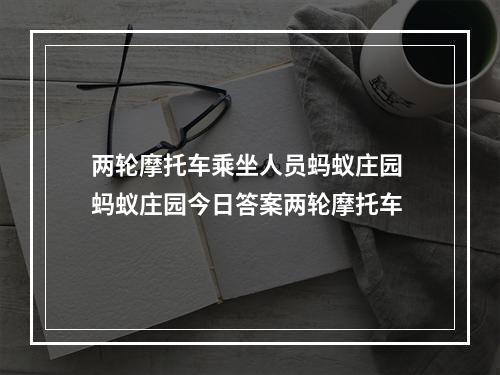 两轮摩托车乘坐人员蚂蚁庄园
蚂蚁庄园今日答案两轮摩托车